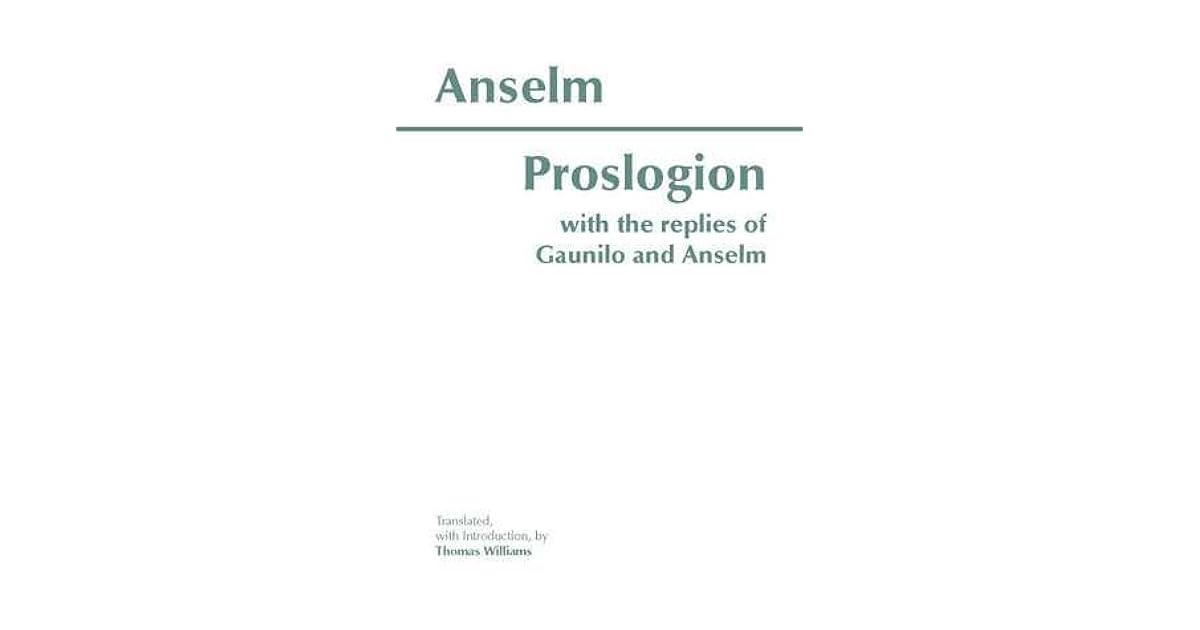 Anselm

Proslogion

with the replies of
Gaunilo and Anselm

Translated,
with Introduction, by
Thomas Williams